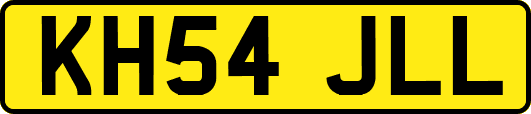 KH54 JLL